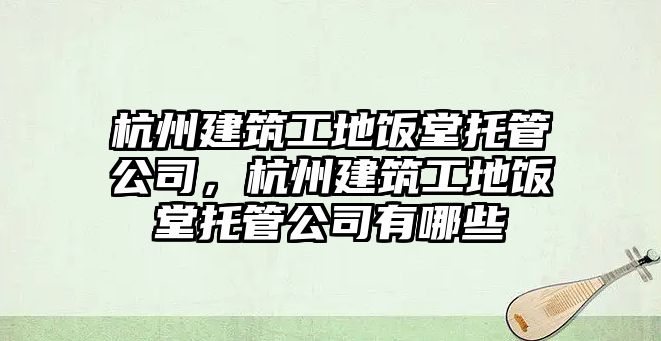 杭州建筑工地饭堂托管公司，杭州建筑工地饭堂托管公司有哪些